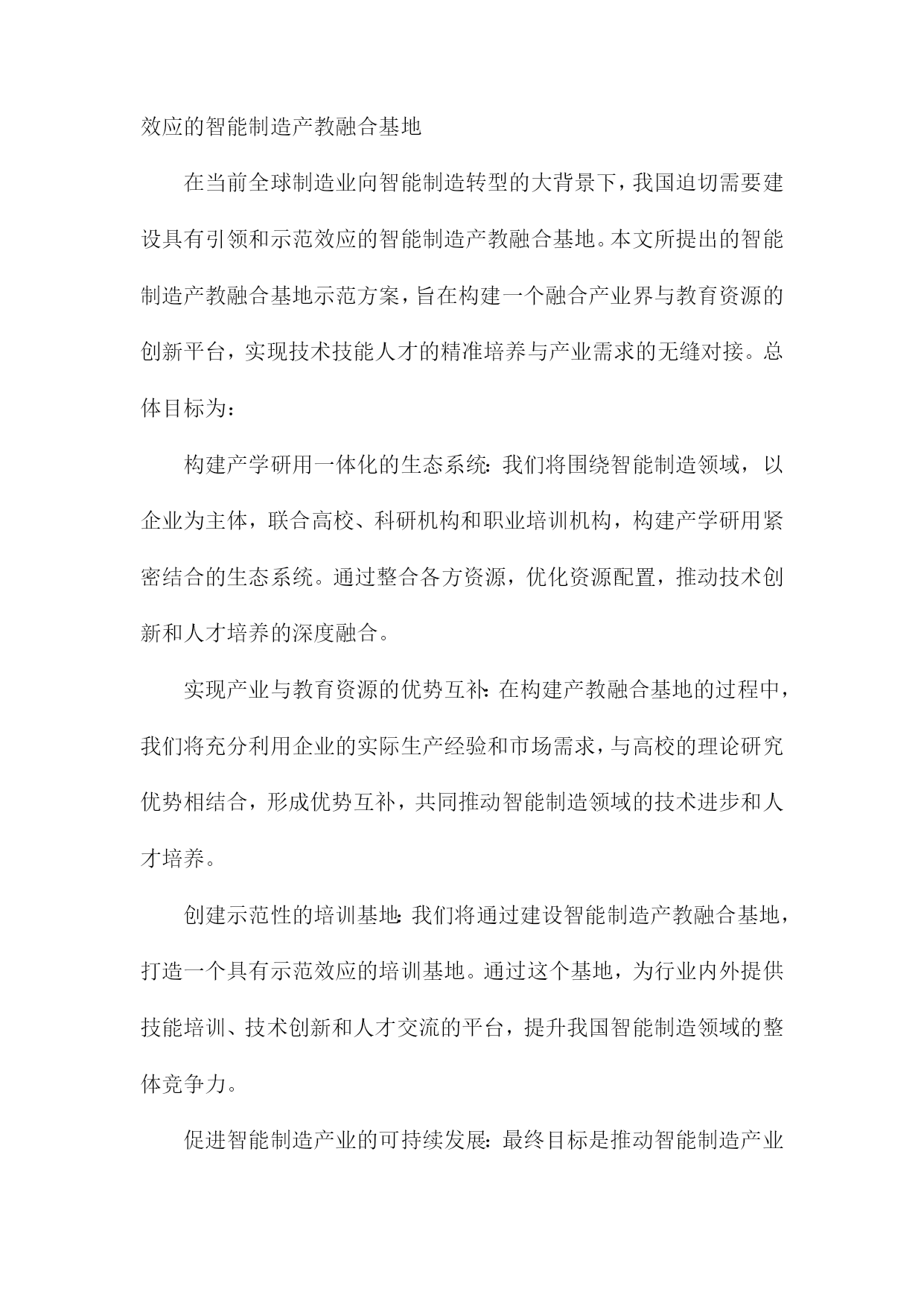 效应的智能制造产教融合基地

在当前全球制造业向智能制造转型的大背景下，我国迫切需要建设具有引领和示范效应的智能制造产教融合基地。本文所提出的智能制造产教融合基地示范方案，旨在构建一个融合产业界与教育资源的创新平台，实现技术技能人才的精准培养与产业需求的无缝对接。总体目标为：

构建产学研用一体化的生态系统：我们将围绕智能制造领域，以企业为主体，联合高校、科研机构和职业培训机构，构建产学研用紧密结合的生态系统。通过整合各方资源，优化资源配置，推动技术创新和人才培养的深度融合。

实现产业与教育资源的优势互补：在构建产教融合基地的过程中，我们将充分利用企业的实际生产经验和市场需求，与高校的理论研究优势相结合，形成优势互补，共同推动智能制造领域的技术进步和人才培养。

创建示范性的培训基地：我们将通过建设智能制造产教融合基地，打造一个具有示范效应的培训基地。通过这个基地，为行业内外提供技能培训、技术创新和人才交流的平台，提升我国智能制造领域的整体竞争力。

促进智能制造产业的可持续发展：最终目标是推动智能制造产业